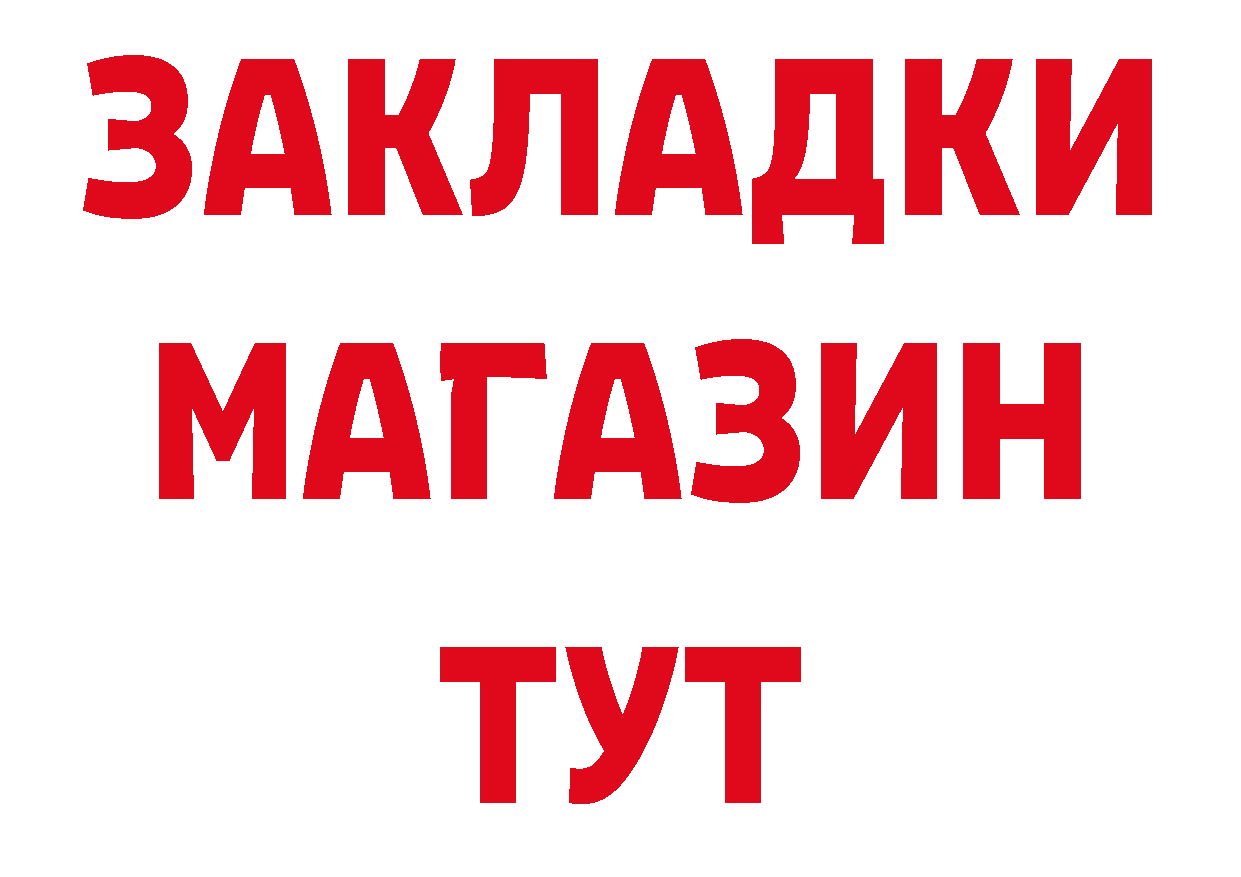 ЗАКЛАДКИ
МАГАЗИН
ТУТ